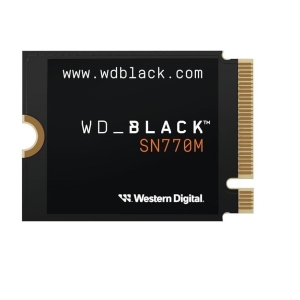 www.wdblack.com

WD_BLACK™
SN770M

Western Digital.